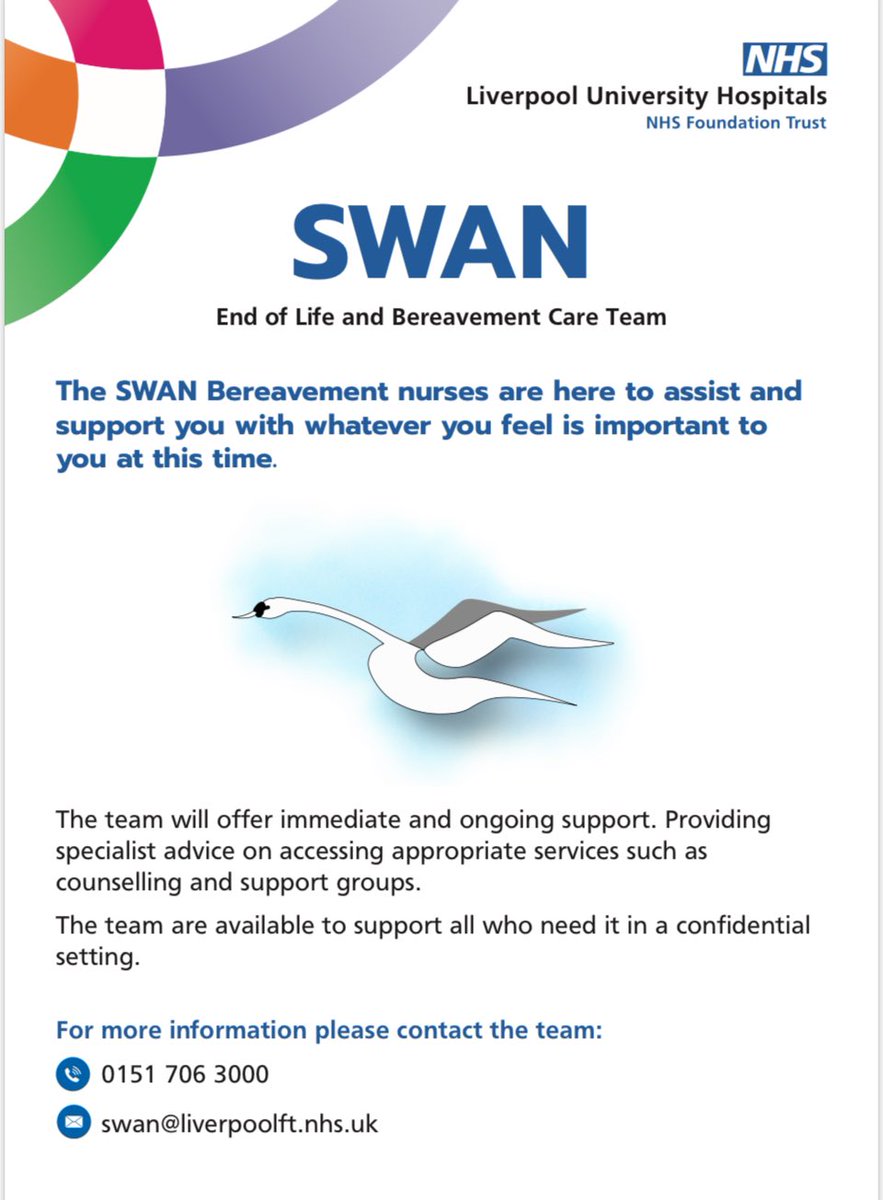 NHS
Liverpool University Hospitals
NHS Foundation Trust

SWAN

End of Life and Bereavement Care Team

The SWAN Bereavement nurses are here to assist and support you with whatever you feel is important to you at this time.

The team will offer immediate and ongoing support. Providing specialist advice on accessing appropriate services such as counselling and support groups.

The team are available to support all who need it in a confidential setting.

For more information please contact the team:

0151 706 3000

swan@liverpoolft.nhs.uk